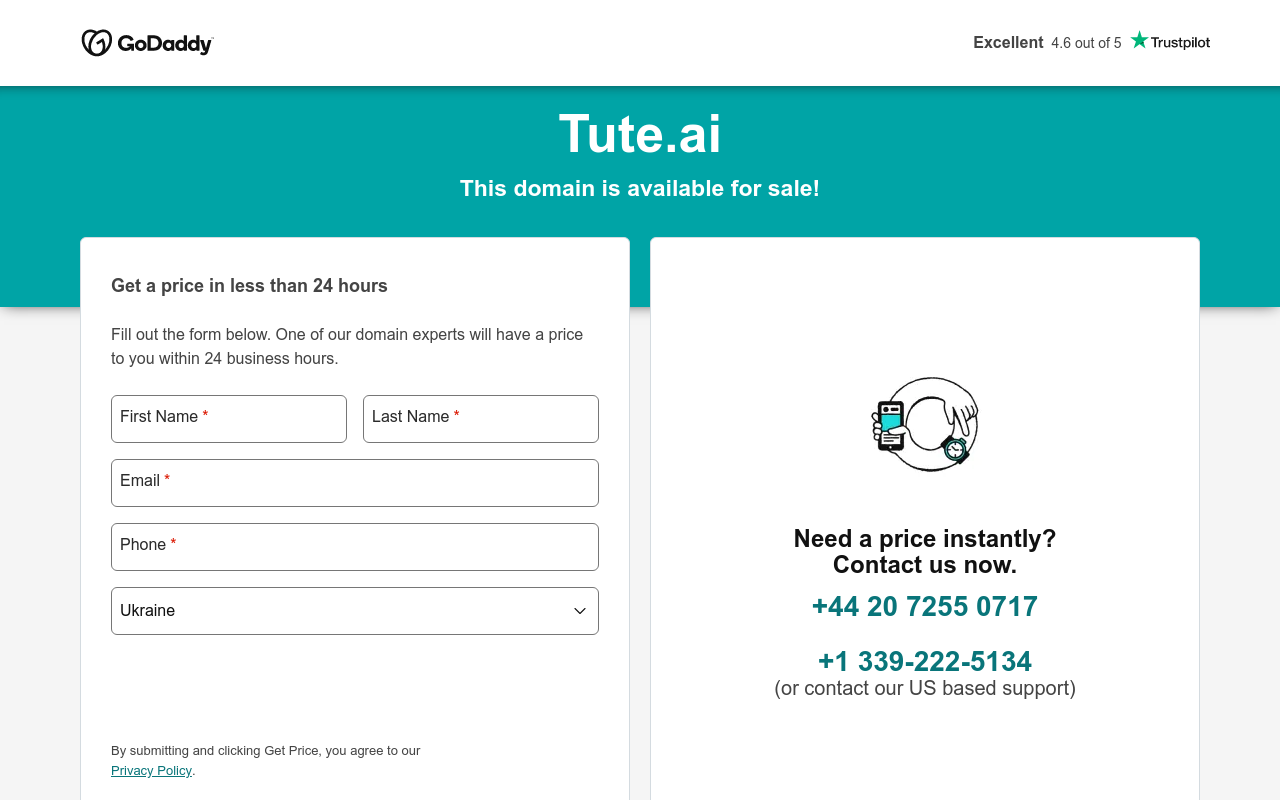 GoDaddy

Excellent 4.6 out of 5 Trustpilot

Tute.ai

This domain is available for sale!

Get a price in less than 24 hours

Fill out the form below. One of our domain experts will have a price to you within 24 business hours.

First Name *

Last Name *

Email *

Phone *

Ukraine

By submitting and clicking Get Price, you agree to our Privacy Policy.

Need a price instantly?
Contact us now.

+44 20 7255 0717

+1 339-222-5134
(or contact our US based support)